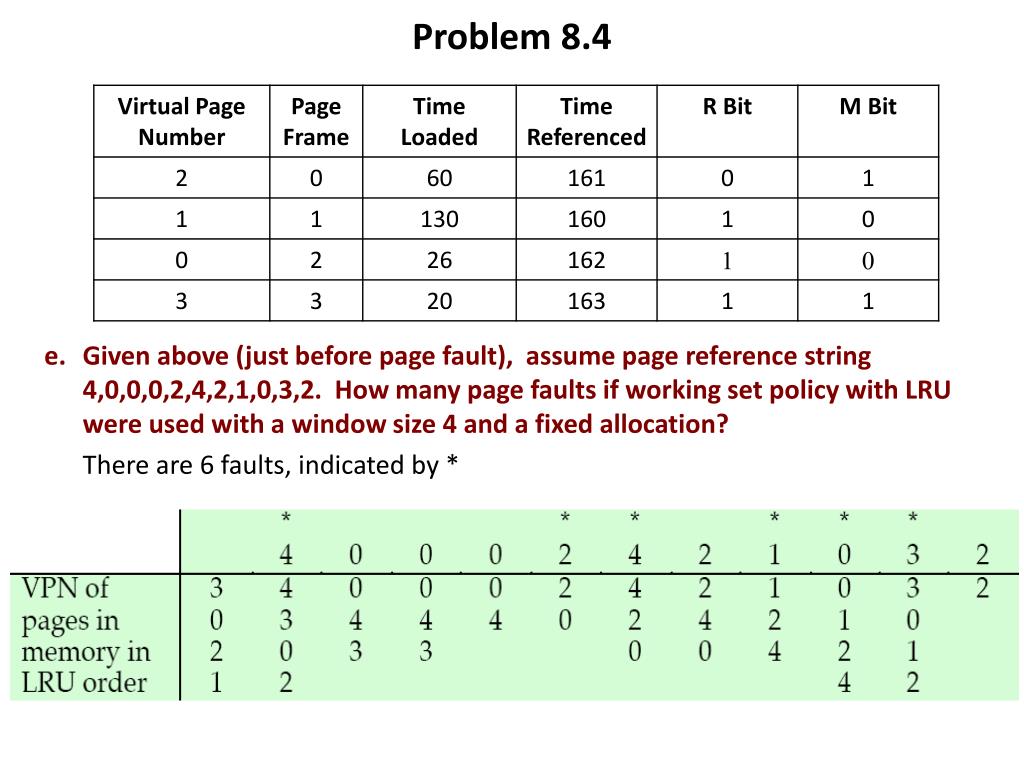 Problem 8.4

| Virtual Page Number | Page Frame | Time Loaded | Time Referenced | R Bit | M Bit |
|---|---|---|---|---|---|
| 2 | 0 | 60 | 161 | 0 | 1 |
| 1 | 1 | 130 | 160 | 1 | 0 |
| 0 | 2 | 26 | 162 | 1 | 0 |
| 3 | 3 | 20 | 163 | 1 | 1 |

e. Given above (just before page fault), assume page reference string 4,0,0,0,2,4,2,1,0,3,2. How many page faults if working set policy with LRU were used with a window size 4 and a fixed allocation?

There are 6 faults, indicated by *

| | | * | | | | * | * | | * | * | * | |
|---|---|---|---|---|---|---|---|---|---|---|---|---|
| | | 4 | 0 | 0 | 0 | 2 | 4 | 2 | 1 | 0 | 3 | 2 |
| VPN of | 3 | 4 | 0 | 0 | 0 | 2 | 4 | 2 | 1 | 0 | 3 | 2 |
| pages in | 0 | 3 | 4 | 4 | 4 | 0 | 2 | 4 | 2 | 1 | 0 | |
| memory in | 2 | 0 | 3 | 3 | | | 0 | 0 | 4 | 2 | 1 | |
| LRU order | 1 | 2 | | | | | | | | 4 | 2 | |